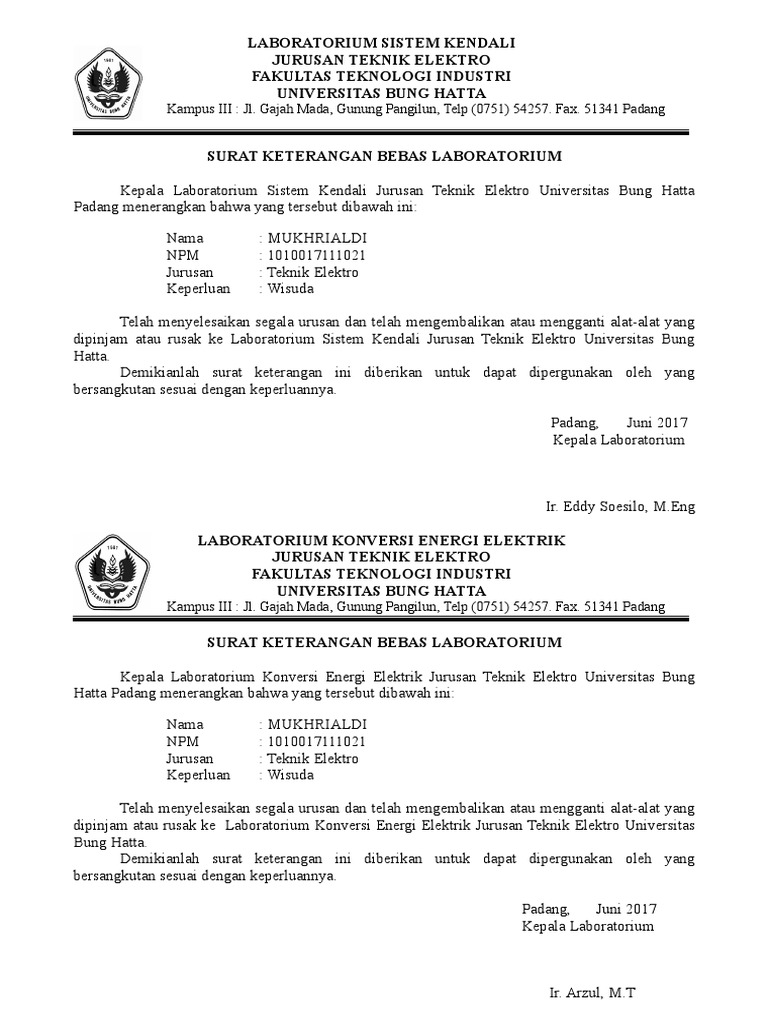 1981
UNIVERSITAS BUNG HATTA

LABORATORIUM SISTEM KENDALI
JURUSAN TEKNIK ELEKTRO
FAKULTAS TEKNOLOGI INDUSTRI
UNIVERSITAS BUNG HATTA
Kampus III : Jl. Gajah Mada, Gunung Pangilun, Telp (0751) 54257. Fax. 51341 Padang

SURAT KETERANGAN BEBAS LABORATORIUM

Kepala Laboratorium Sistem Kendali Jurusan Teknik Elektro Universitas Bung Hatta Padang menerangkan bahwa yang tersebut dibawah ini:

Nama : MUKHRIALDI
NPM : 1010017111021
Jurusan : Teknik Elektro
Keperluan : Wisuda

Telah menyelesaikan segala urusan dan telah mengembalikan atau mengganti alat-alat yang dipinjam atau rusak ke Laboratorium Sistem Kendali Jurusan Teknik Elektro Universitas Bung Hatta.

Demikianlah surat keterangan ini diberikan untuk dapat dipergunakan oleh yang bersangkutan sesuai dengan keperluannya.

Padang, Juni 2017
Kepala Laboratorium

Ir. Eddy Soesilo, M.Eng

1981
UNIVERSITAS BUNG HATTA

LABORATORIUM KONVERSI ENERGI ELEKTRIK
JURUSAN TEKNIK ELEKTRO
FAKULTAS TEKNOLOGI INDUSTRI
UNIVERSITAS BUNG HATTA
Kampus III : Jl. Gajah Mada, Gunung Pangilun, Telp (0751) 54257. Fax. 51341 Padang

SURAT KETERANGAN BEBAS LABORATORIUM

Kepala Laboratorium Konversi Energi Elektrik Jurusan Teknik Elektro Universitas Bung Hatta Padang menerangkan bahwa yang tersebut dibawah ini:

Nama : MUKHRIALDI
NPM : 1010017111021
Jurusan : Teknik Elektro
Keperluan : Wisuda

Telah menyelesaikan segala urusan dan telah mengembalikan atau mengganti alat-alat yang dipinjam atau rusak ke Laboratorium Konversi Energi Elektrik Jurusan Teknik Elektro Universitas Bung Hatta.

Demikianlah surat keterangan ini diberikan untuk dapat dipergunakan oleh yang bersangkutan sesuai dengan keperluannya.

Padang, Juni 2017
Kepala Laboratorium

Ir. Arzul, M.T